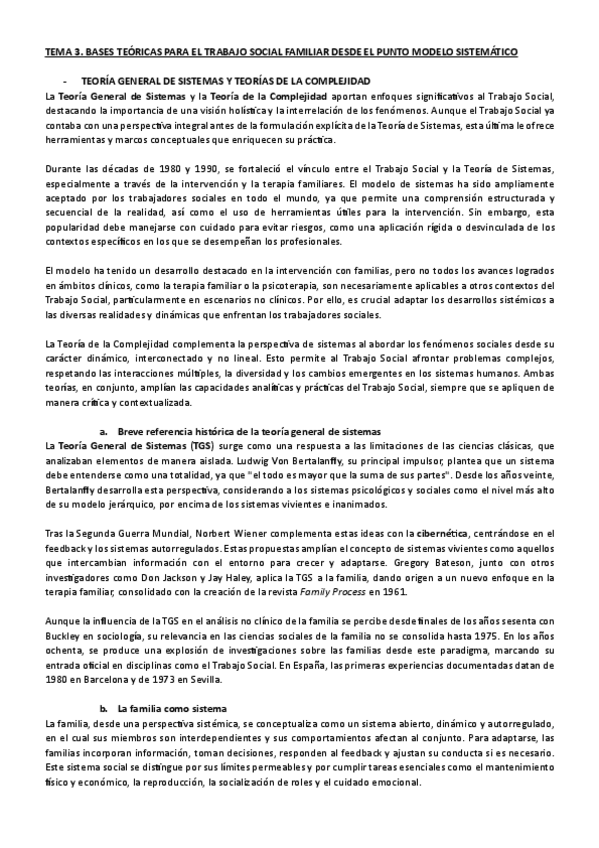 TEMA 3. BASES TEÓRICAS PARA EL TRABAJO SOCIAL FAMILIAR DESDE EL PUNTO MODELO SISTEMÁTICO

- TEORÍA GENERAL DE SISTEMAS Y TEORÍAS DE LA COMPLEJIDAD

La Teoría General de Sistemas y la Teoría de la Complejidad aportan enfoques significativos al Trabajo Social, destacando la importancia de una visión holística y la interrelación de los fenómenos. Aunque el Trabajo Social ya contaba con una perspectiva integral antes de la formulación explícita de la Teoría de Sistemas, esta última le ofrece herramientas y marcos conceptuales que enriquecen su práctica.

Durante las décadas de 1980 y 1990, se fortaleció el vínculo entre el Trabajo Social y la Teoría de Sistemas, especialmente a través de la intervención y la terapia familiares. El modelo de sistemas ha sido ampliamente aceptado por los trabajadores sociales en todo el mundo, ya que permite una comprensión estructurada y secuencial de la realidad, así como el uso de herramientas útiles para la intervención. Sin embargo, esta popularidad debe manejarse con cuidado para evitar riesgos, como una aplicación rígida o desvinculada de los contextos específicos en los que se desempeñan los profesionales.

El modelo ha tenido un desarrollo destacado en la intervención con familias, pero no todos los avances logrados en ámbitos clínicos, como la terapia familiar o la psicoterapia, son necesariamente aplicables a otros contextos del Trabajo Social, particularmente en escenarios no clínicos. Por ello, es crucial adaptar los desarrollos sistémicos a las diversas realidades y dinámicas que enfrentan los trabajadores sociales.

La Teoría de la Complejidad complementa la perspectiva de sistemas al abordar los fenómenos sociales desde su carácter dinámico, interconectado y no lineal. Esto permite al Trabajo Social afrontar problemas complejos, respetando las interacciones múltiples, la diversidad y los cambios emergentes en los sistemas humanos. Ambas teorías, en conjunto, amplían las capacidades analíticas y prácticas del Trabajo Social, siempre que se apliquen de manera crítica y contextualizada.

a. Breve referencia histórica de la teoría general de sistemas

La Teoría General de Sistemas (TGS) surge como una respuesta a las limitaciones de las ciencias clásicas, que analizaban elementos de manera aislada. Ludwig Von Bertalanffy, su principal impulsor, plantea que un sistema debe entenderse como una totalidad, ya que "el todo es mayor que la suma de sus partes". Desde los años veinte, Bertalanffy desarrolla esta perspectiva, considerando a los sistemas psicológicos y sociales como el nivel más alto de su modelo jerárquico, por encima de los sistemas vivientes e inanimados.

Tras la Segunda Guerra Mundial, Norbert Wiener complementa estas ideas con la cibernética, centrándose en el feedback y los sistemas autorregulados. Estas propuestas amplían el concepto de sistemas vivientes como aquellos que intercambian información con el entorno para crecer y adaptarse. Gregory Bateson, junto con otros investigadores como Don Jackson y Jay Haley, aplica la TGS a la familia, dando origen a un nuevo enfoque en la terapia familiar, consolidado con la creación de la revista Family Process en 1961.

Aunque la influencia de la TGS en el análisis no clínico de la familia se percibe desde finales de los años sesenta con Buckley en sociología, su relevancia en las ciencias sociales de la familia no se consolida hasta 1975. En los años ochenta, se produce una explosión de investigaciones sobre las familias desde este paradigma, marcando su entrada oficial en disciplinas como el Trabajo Social. En España, las primeras experiencias documentadas datan de 1980 en Barcelona y de 1973 en Sevilla.

b. La familia como sistema

La familia, desde una perspectiva sistémica, se conceptualiza como un sistema abierto, dinámico y autorregulado, en el cual sus miembros son interdependientes y sus comportamientos afectan al conjunto. Para adaptarse, las familias incorporan información, toman decisiones, responden al feedback y ajustan su conducta si es necesario. Este sistema social se distingue por sus límites permeables y por cumplir tareas esenciales como el mantenimiento físico y económico, la reproducción, la socialización de roles y el cuidado emocional.